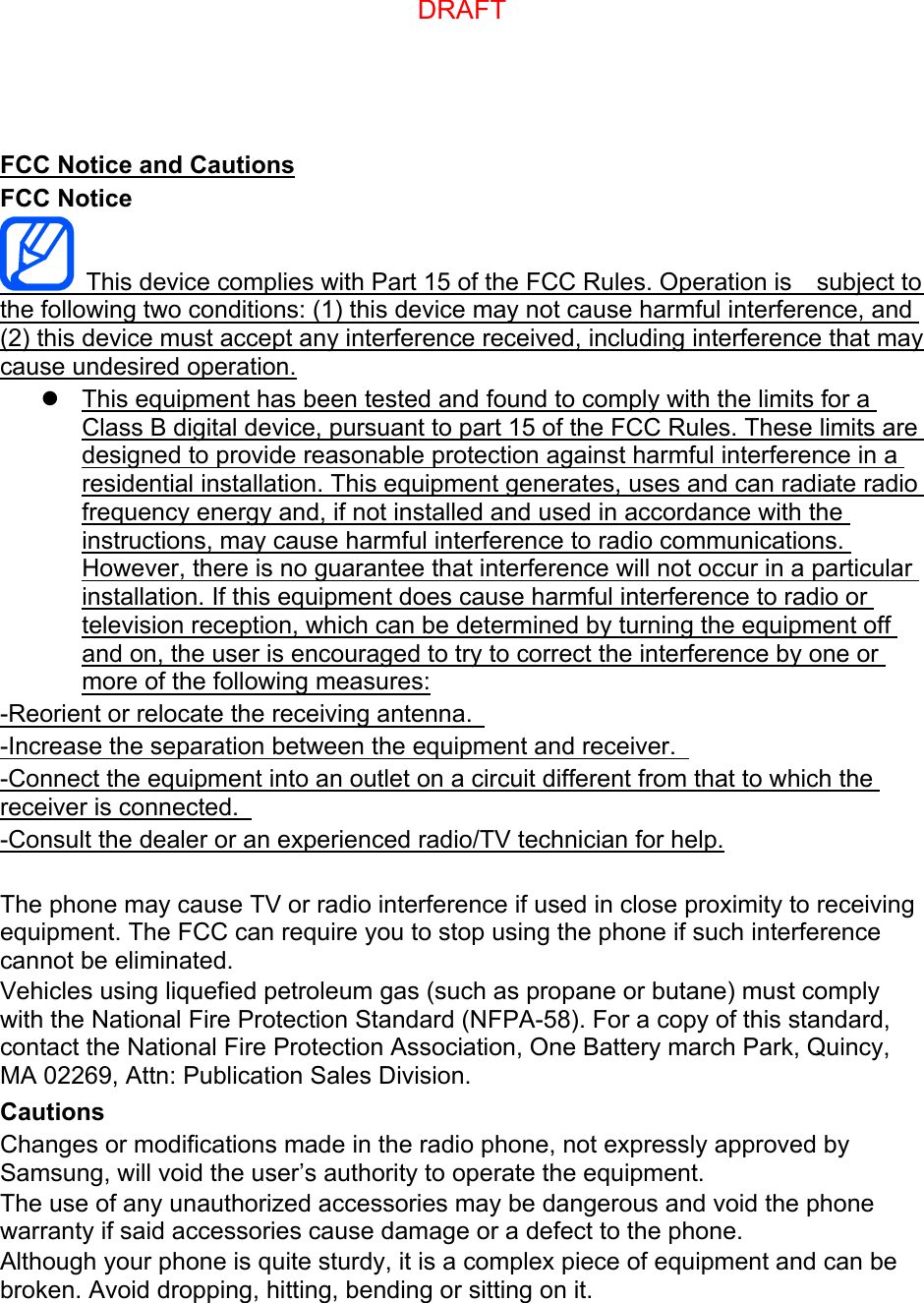 DRAFT

FCC Notice and Cautions

FCC Notice

This device complies with Part 15 of the FCC Rules. Operation is subject to the following two conditions: (1) this device may not cause harmful interference, and (2) this device must accept any interference received, including interference that may cause undesired operation.

• This equipment has been tested and found to comply with the limits for a Class B digital device, pursuant to part 15 of the FCC Rules. These limits are designed to provide reasonable protection against harmful interference in a residential installation. This equipment generates, uses and can radiate radio frequency energy and, if not installed and used in accordance with the instructions, may cause harmful interference to radio communications. However, there is no guarantee that interference will not occur in a particular installation. If this equipment does cause harmful interference to radio or television reception, which can be determined by turning the equipment off and on, the user is encouraged to try to correct the interference by one or more of the following measures:

-Reorient or relocate the receiving antenna.

-Increase the separation between the equipment and receiver.

-Connect the equipment into an outlet on a circuit different from that to which the receiver is connected.

-Consult the dealer or an experienced radio/TV technician for help.

The phone may cause TV or radio interference if used in close proximity to receiving equipment. The FCC can require you to stop using the phone if such interference cannot be eliminated.

Vehicles using liquefied petroleum gas (such as propane or butane) must comply with the National Fire Protection Standard (NFPA-58). For a copy of this standard, contact the National Fire Protection Association, One Battery march Park, Quincy, MA 02269, Attn: Publication Sales Division.

Cautions

Changes or modifications made in the radio phone, not expressly approved by Samsung, will void the user's authority to operate the equipment.

The use of any unauthorized accessories may be dangerous and void the phone warranty if said accessories cause damage or a defect to the phone.

Although your phone is quite sturdy, it is a complex piece of equipment and can be broken. Avoid dropping, hitting, bending or sitting on it.